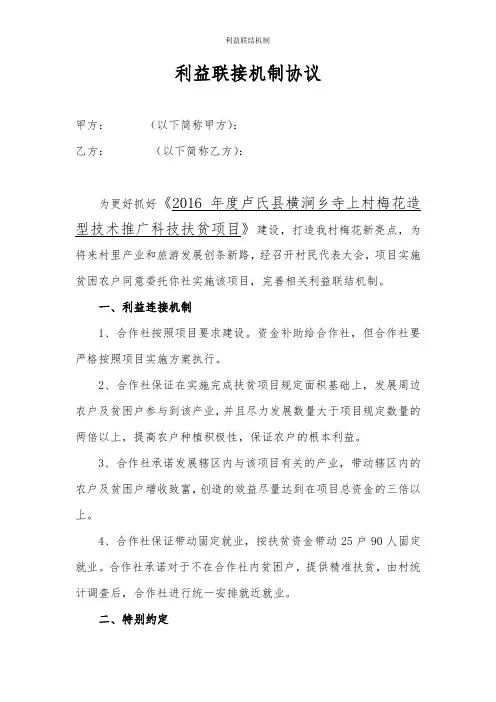 利益联结机制

利益联接机制协议

甲方：　　（以下简称甲方）：

乙方：　　（以下简称乙方）：

为更好抓好《2016 年度卢氏县横涧乡寺上村梅花造型技术推广科技扶贫项目》建设，打造我村梅花新亮点，为将来村里产业和旅游发展创条新路，经召开村民代表大会，项目实施贫困农户同意委托你社实施该项目，完善相关利益联结机制。

一、利益连接机制

1、合作社按照项目要求建设。资金补助给合作社，但合作社要严格按照项目实施方案执行。

2、合作社保证在实施完成扶贫项目规定面积基础上，发展周边农户及贫困户参与到该产业，并且尽力发展数量大于项目规定数量的两倍以上，提高农户种植积极性，保证农户的根本利益。

3、合作社承诺发展辖区内与该项目有关的产业，带动辖区内的农户及贫困户增收致富，创造的效益尽量达到在项目总资金的三倍以上。

4、合作社保证带动固定就业，按扶贫资金带动 25 户 90 人固定就业。合作社承诺对于不在合作社内贫困户，提供精准扶贫，由村统计调查后，合作社进行统一安排就近就业。

二、特别约定